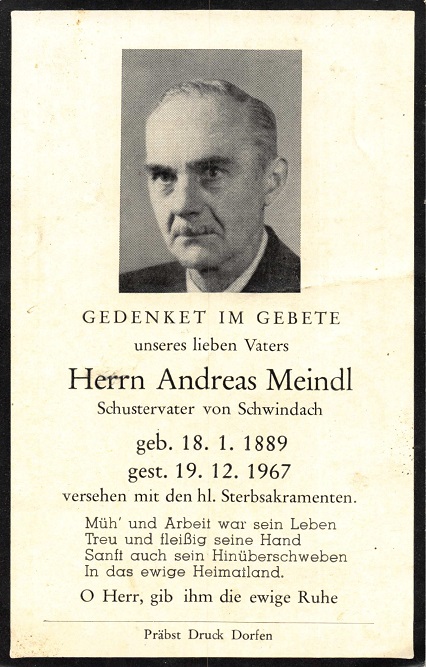 GEDENKET IM GEBETE
unseres lieben Vaters
Herrn Andreas Meindl
Schustervater von Schwindach
geb. 18. 1. 1889
gest. 19. 12. 1967
versehen mit den hl. Sterbsakramenten.

Müh' und Arbeit war sein Leben
Treu und fleißig seine Hand
Sanft auch sein Hinüberschweben
In das ewige Heimatland.

O Herr, gib ihm die ewige Ruhe

Präbst Druck Dorfen